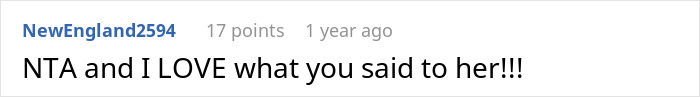 NewEngland2594 17 points 1 year ago

NTA and I LOVE what you said to her!!!